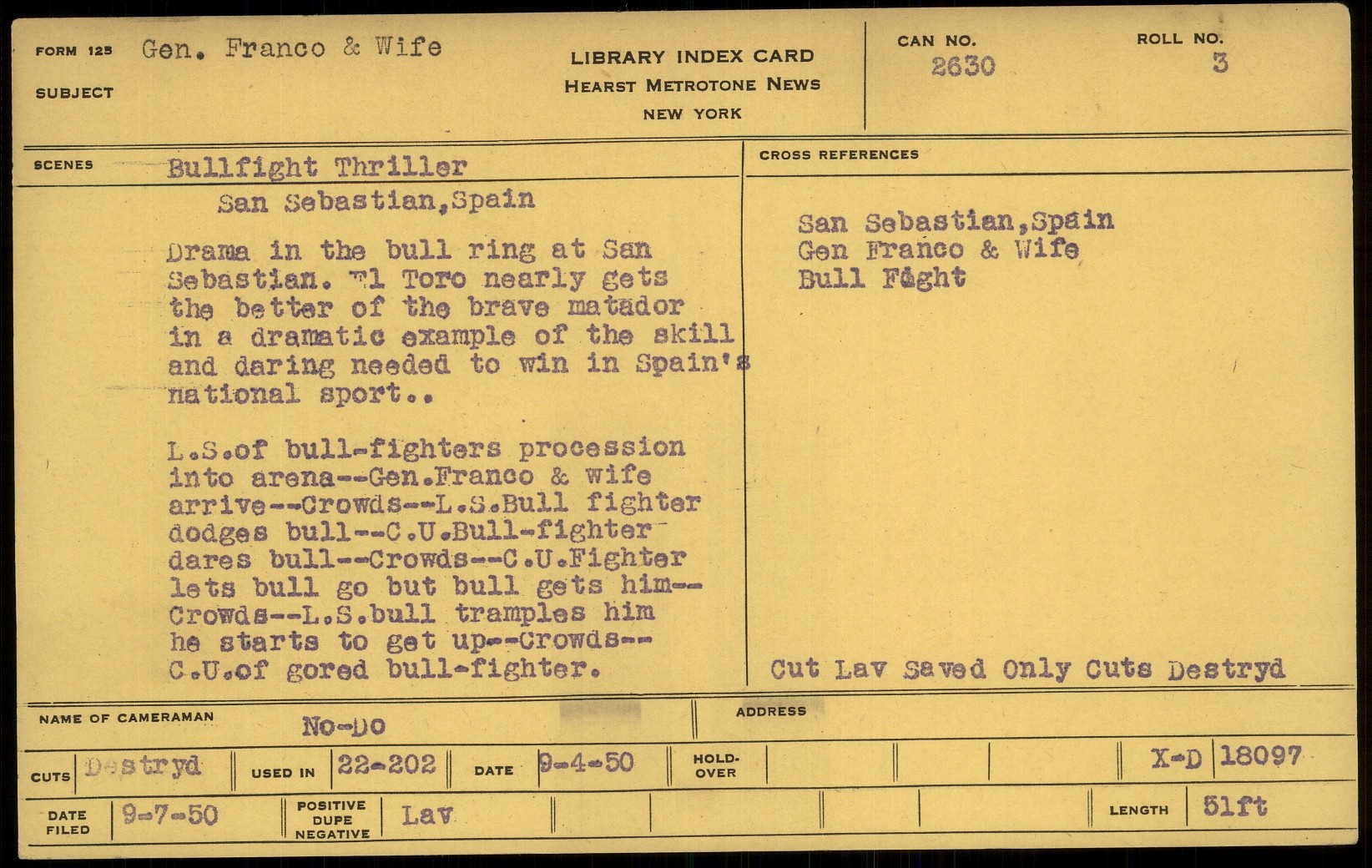 FORM 125 SUBJECT Gen. Franco & Wife

LIBRARY INDEX CARD
HEARST METROTONE NEWS
NEW YORK

CAN NO. 2630

ROLL NO. 3

SCENES Bullfight Thriller

San Sebastian,Spain

Drama in the bull ring at San Sebastian. El Toro nearly gets the better of the brave matador in a dramatic example of the skill and daring needed to win in Spain's national sport..

L.S.of bull-fighters procession into arena--Gen.Franco & wife arrive--Crowds--L.S.Bull fighter dodges bull--C.U.Bull-fighter dares bull--Crowds--C.U.Fighter lets bull go but bull gets him--Crowds--L.S.bull tramples him he starts to get up--Crowds--C.U.of gored bull-fighter.

CROSS REFERENCES

San Sebastian,Spain
Gen Franco & Wife
Bull Fight

Cut Lav Saved Only Cuts Destryd

NAME OF CAMERAMAN No-Do

ADDRESS

CUTS Destryd

USED IN 22-202

DATE 9-4-50

HOLD-OVER

X-D 18097

DATE FILED 9-7-50

POSITIVE DUPE NEGATIVE Lav

LENGTH 51ft